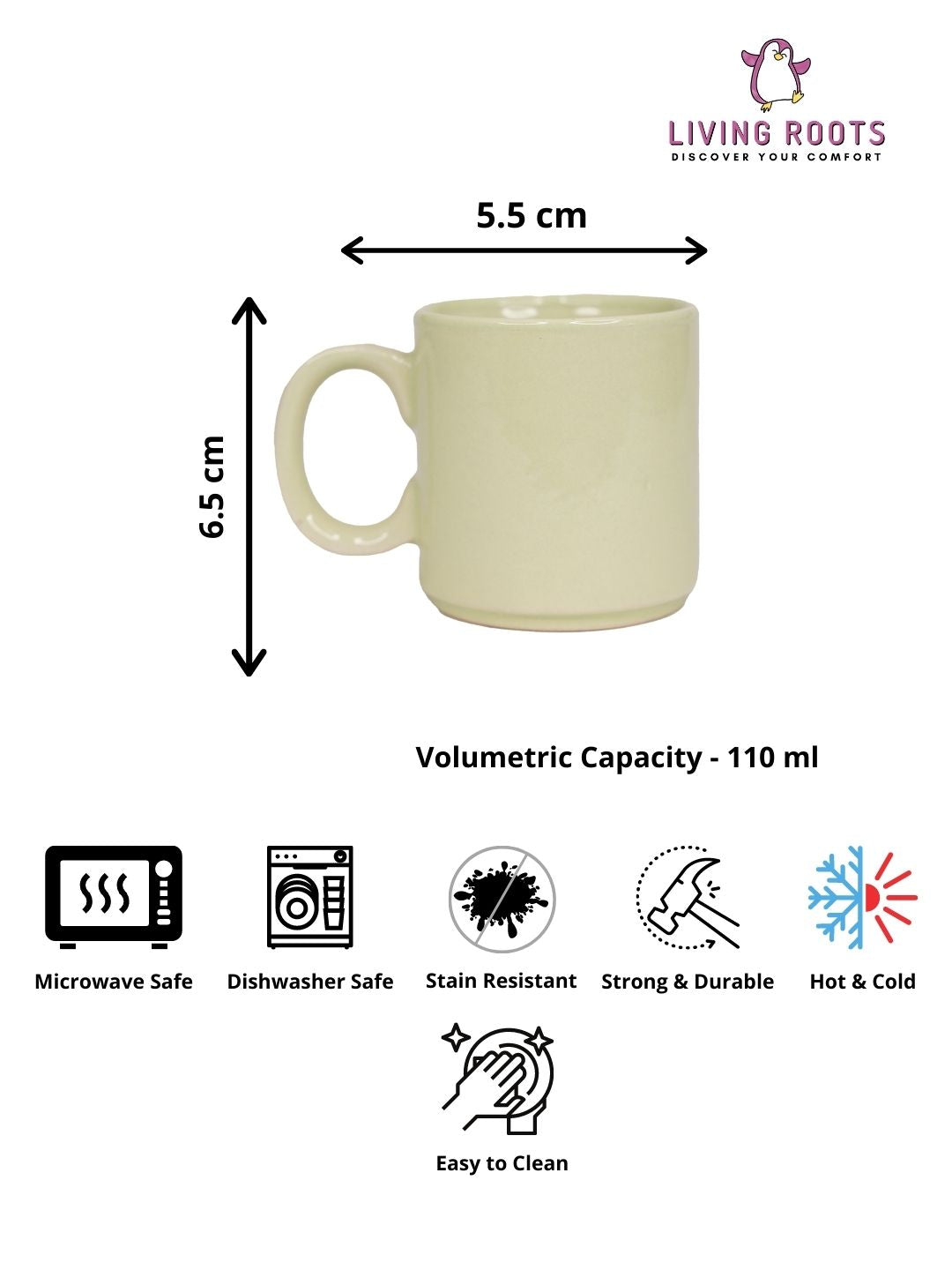 LIVING ROOTS
DISCOVER YOUR COMFORT

5.5 cm

6.5 cm

Volumetric Capacity - 110 ml

Microwave Safe

Dishwasher Safe

Stain Resistant

Strong & Durable

Hot & Cold

Easy to Clean